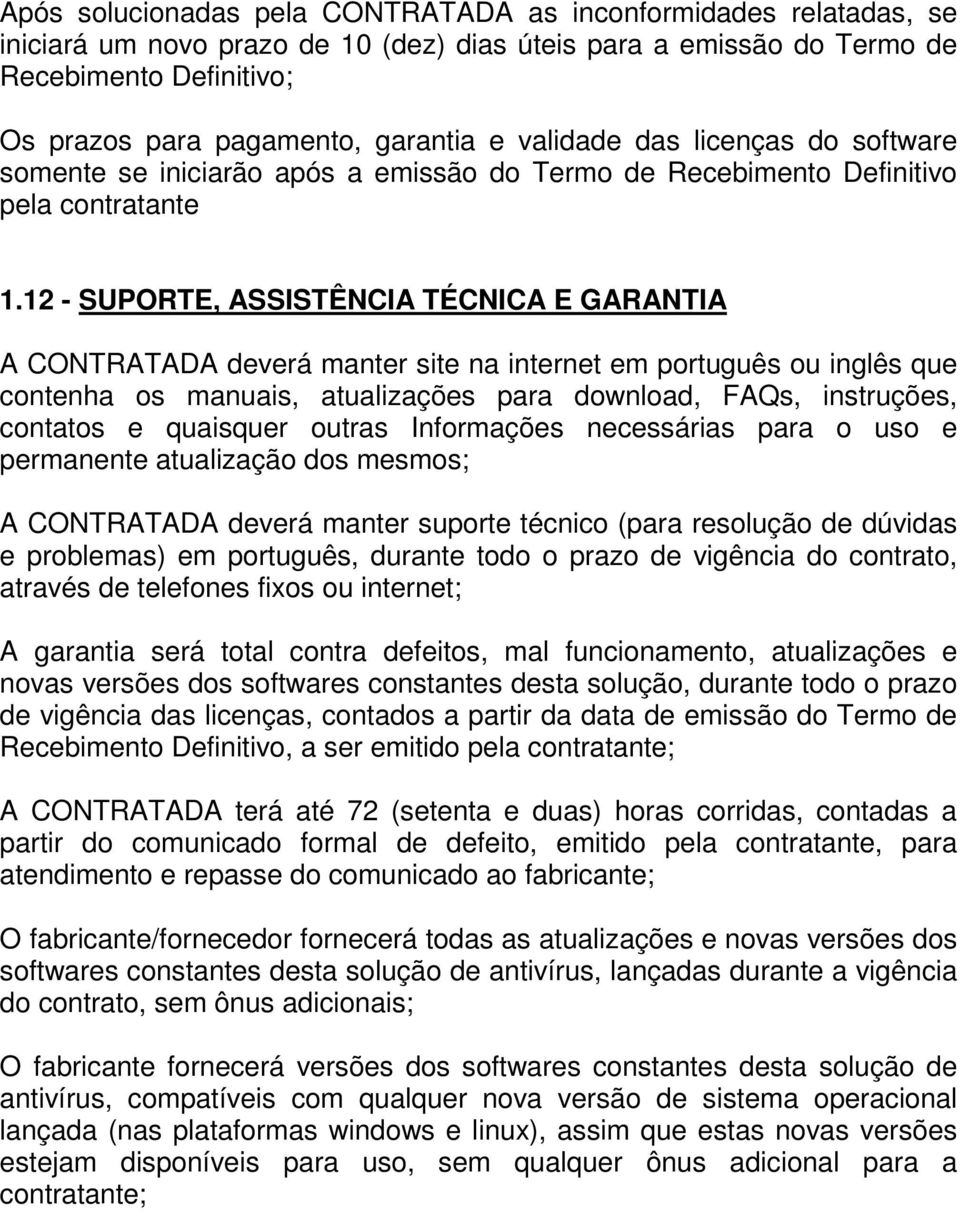 Após solucionadas pela CONTRATADA as inconformidades relatadas, se iniciará um novo prazo de 10 (dez) dias úteis para a emissão do Termo de Recebimento Definitivo;

Os prazos para pagamento, garantia e validade das licenças do software somente se iniciarão após a emissão do Termo de Recebimento Definitivo pela contratante

1.12 - SUPORTE, ASSISTÊNCIA TÉCNICA E GARANTIA

A CONTRATADA deverá manter site na internet em português ou inglês que contenha os manuais, atualizações para download, FAQs, instruções, contatos e quaisquer outras Informações necessárias para o uso e permanente atualização dos mesmos;

A CONTRATADA deverá manter suporte técnico (para resolução de dúvidas e problemas) em português, durante todo o prazo de vigência do contrato, através de telefones fixos ou internet;

A garantia será total contra defeitos, mal funcionamento, atualizações e novas versões dos softwares constantes desta solução, durante todo o prazo de vigência das licenças, contados a partir da data de emissão do Termo de Recebimento Definitivo, a ser emitido pela contratante;

A CONTRATADA terá até 72 (setenta e duas) horas corridas, contadas a partir do comunicado formal de defeito, emitido pela contratante, para atendimento e repasse do comunicado ao fabricante;

O fabricante/fornecedor fornecerá todas as atualizações e novas versões dos softwares constantes desta solução de antivírus, lançadas durante a vigência do contrato, sem ônus adicionais;

O fabricante fornecerá versões dos softwares constantes desta solução de antivírus, compatíveis com qualquer nova versão de sistema operacional lançada (nas plataformas windows e linux), assim que estas novas versões estejam disponíveis para uso, sem qualquer ônus adicional para a contratante;